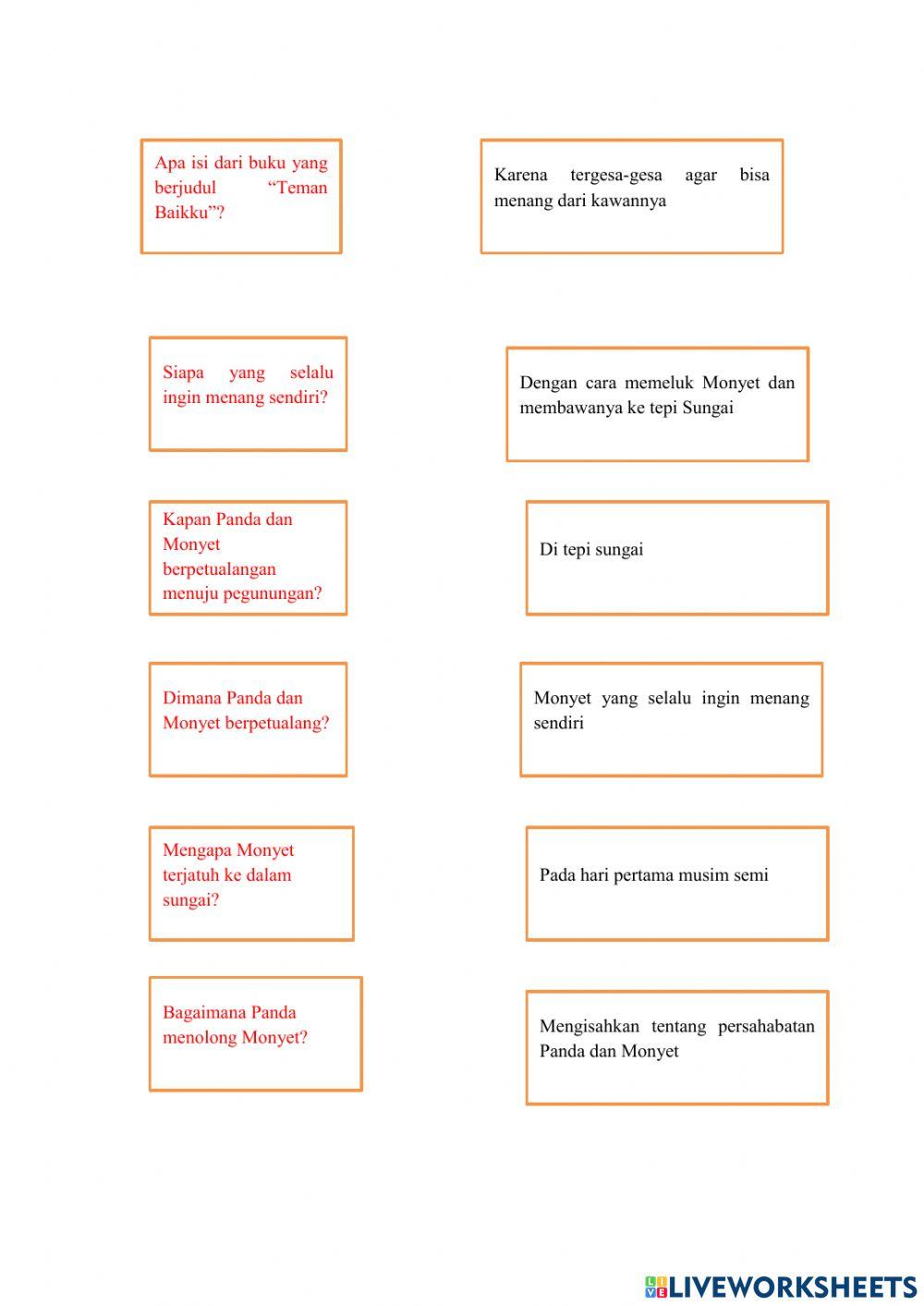 Apa isi dari buku yang berjudul “Teman Baikku”?

Siapa yang selalu ingin menang sendiri?

Kapan Panda dan Monyet berpetualangan menuju pegunungan?

Dimana Panda dan Monyet berpetualang?

Mengapa Monyet terjatuh ke dalam sungai?

Bagaimana Panda menolong Monyet?

Karena tergesa-gesa agar bisa menang dari kawannya

Dengan cara memeluk Monyet dan membawanya ke tepi Sungai

Di tepi sungai

Monyet yang selalu ingin menang sendiri

Pada hari pertama musim semi

Mengisahkan tentang persahabatan Panda dan Monyet

LIVEWORKSHEETS